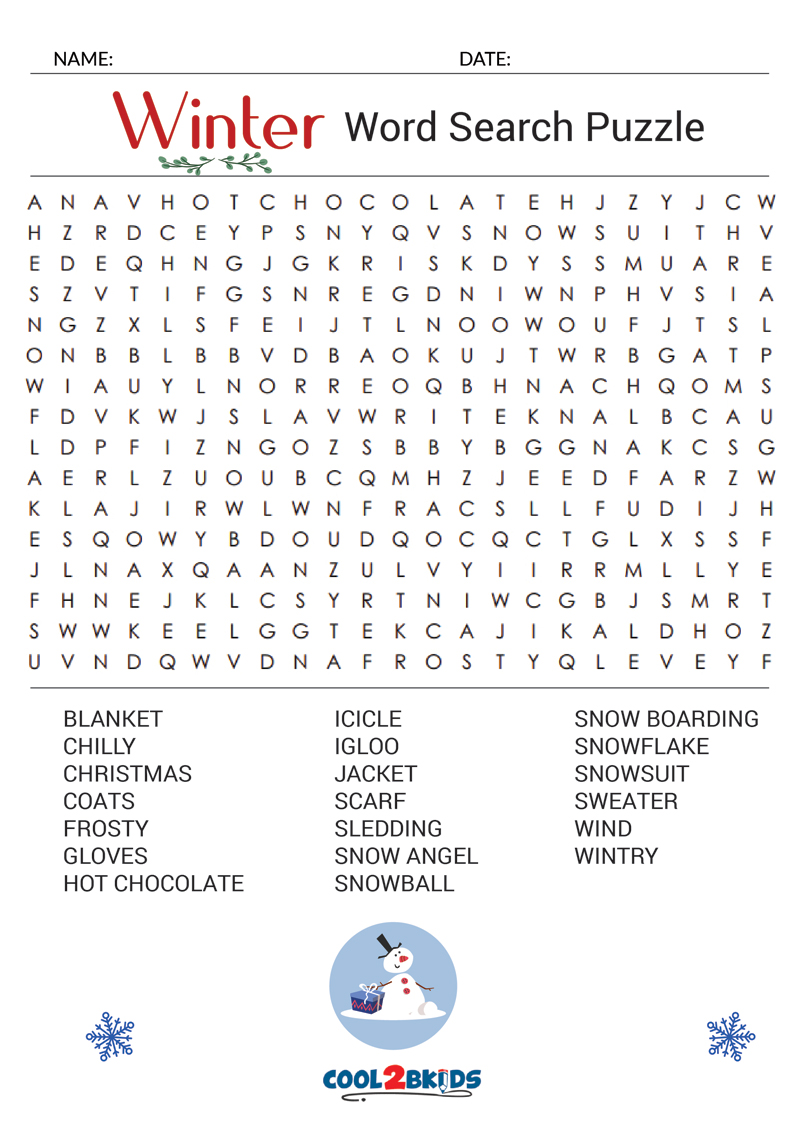 NAME: DATE:

Winter Word Search Puzzle

A N A V H O T C H O C O L A T E H J Z Y J C W
H Z R D C E Y P S N Y Q V S N O W S U I T H V
E D E Q H N G J G K R I S K D Y S S M U A R E
S Z V T I F G S N R E G D N I W N P H V S I A
N G Z X L S F E I J T L N O O W O U F J T S L
O N B B L B B V D B A O K U J T W R B G A T P
W I A U Y L N O R R E O Q B H N A C H Q O M S
F D V K W J S L A V W R I T E K N A L B C A U
L D P F I Z N G O Z S B B Y B G G N A K C S G
A E R L Z U O U B C Q M H Z J E E D F A R Z W
K L A J I R W L W N F R A C S L L F U D I J H
E S Q O W Y B D O U D Q O C Q C T G L X S S F
J L N A X Q A A N Z U L V Y I I R R M L L Y E
F H N E J K L C S Y R T N I W C G B J S M R T
S W W K E E L G G T E K C A J I K A L D H O Z
U V N D Q W V D N A F R O S T Y Q L E V E Y F

BLANKET
CHILLY
CHRISTMAS
COATS
FROSTY
GLOVES
HOT CHOCOLATE

ICICLE
IGLOO
JACKET
SCARF
SLEDDING
SNOW ANGEL
SNOWBALL

SNOW BOARDING
SNOWFLAKE
SNOWSUIT
SWEATER
WIND
WINTRY

COOL2BKIDS